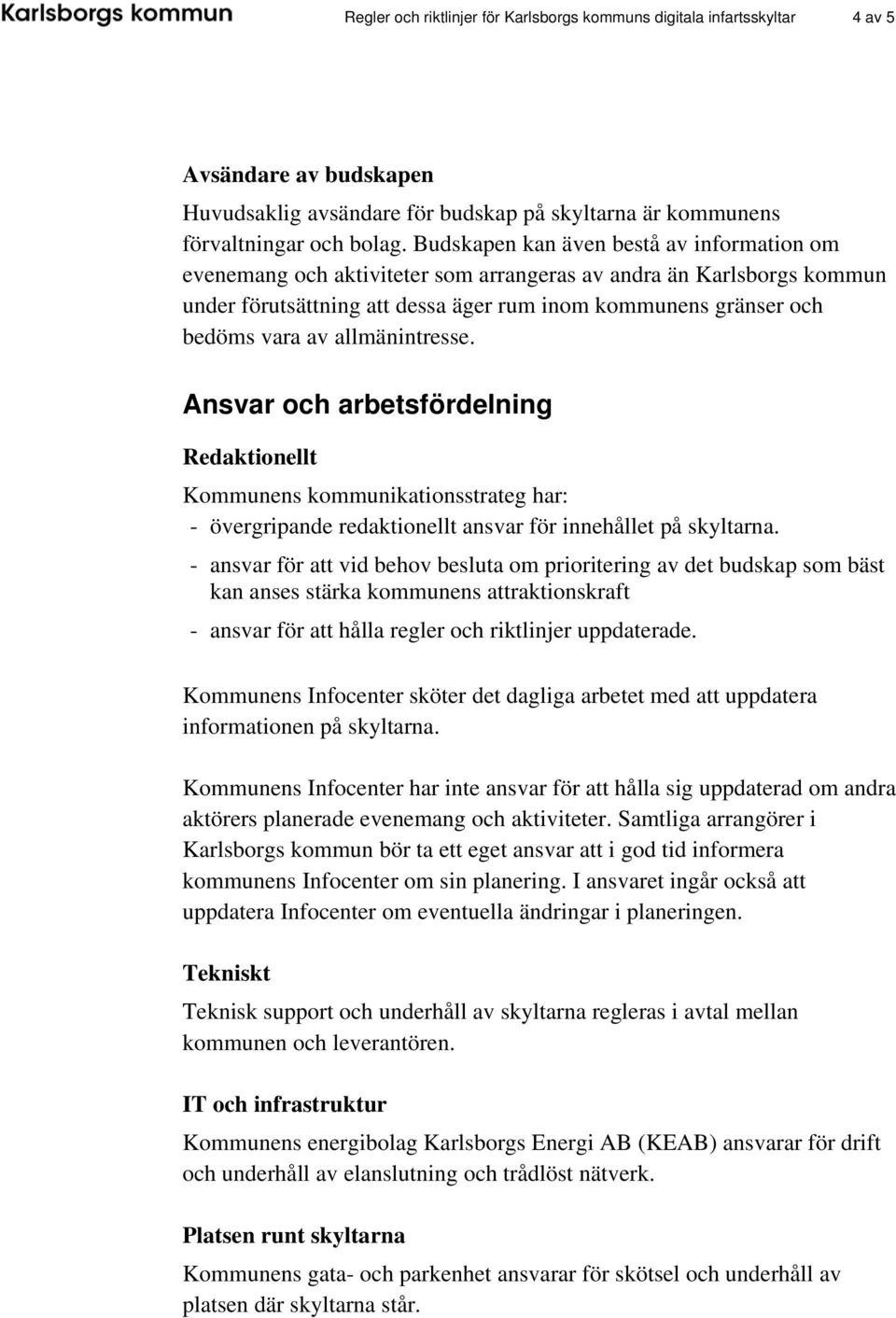 Karlsborgs kommun

Regler och riktlinjer för Karlsborgs kommuns digitala infartsskyltar 4 av 5

Avsändare av budskapen

Huvudsaklig avsändare för budskap på skyltarna är kommunens förvaltningar och bolag. Budskapen kan även bestå av information om evenemang och aktiviteter som arrangeras av andra än Karlsborgs kommun under förutsättning att dessa äger rum inom kommunens gränser och bedöms vara av allmänintresse.

Ansvar och arbetsfördelning

Redaktionellt

Kommunens kommunikationsstrateg har:
- övergripande redaktionellt ansvar för innehållet på skyltarna.
- ansvar för att vid behov besluta om prioritering av det budskap som bäst kan anses stärka kommunens attraktionskraft
- ansvar för att hålla regler och riktlinjer uppdaterade.

Kommunens Infocenter sköter det dagliga arbetet med att uppdatera informationen på skyltarna.

Kommunens Infocenter har inte ansvar för att hålla sig uppdaterad om andra aktörers planerade evenemang och aktiviteter. Samtliga arrangörer i Karlsborgs kommun bör ta ett eget ansvar att i god tid informera kommunens Infocenter om sin planering. I ansvaret ingår också att uppdatera Infocenter om eventuella ändringar i planeringen.

Tekniskt

Teknisk support och underhåll av skyltarna regleras i avtal mellan kommunen och leverantören.

IT och infrastruktur

Kommunens energibolag Karlsborgs Energi AB (KEAB) ansvarar för drift och underhåll av elanslutning och trådlöst nätverk.

Platsen runt skyltarna

Kommunens gata- och parkenhet ansvarar för skötsel och underhåll av platsen där skyltarna står.